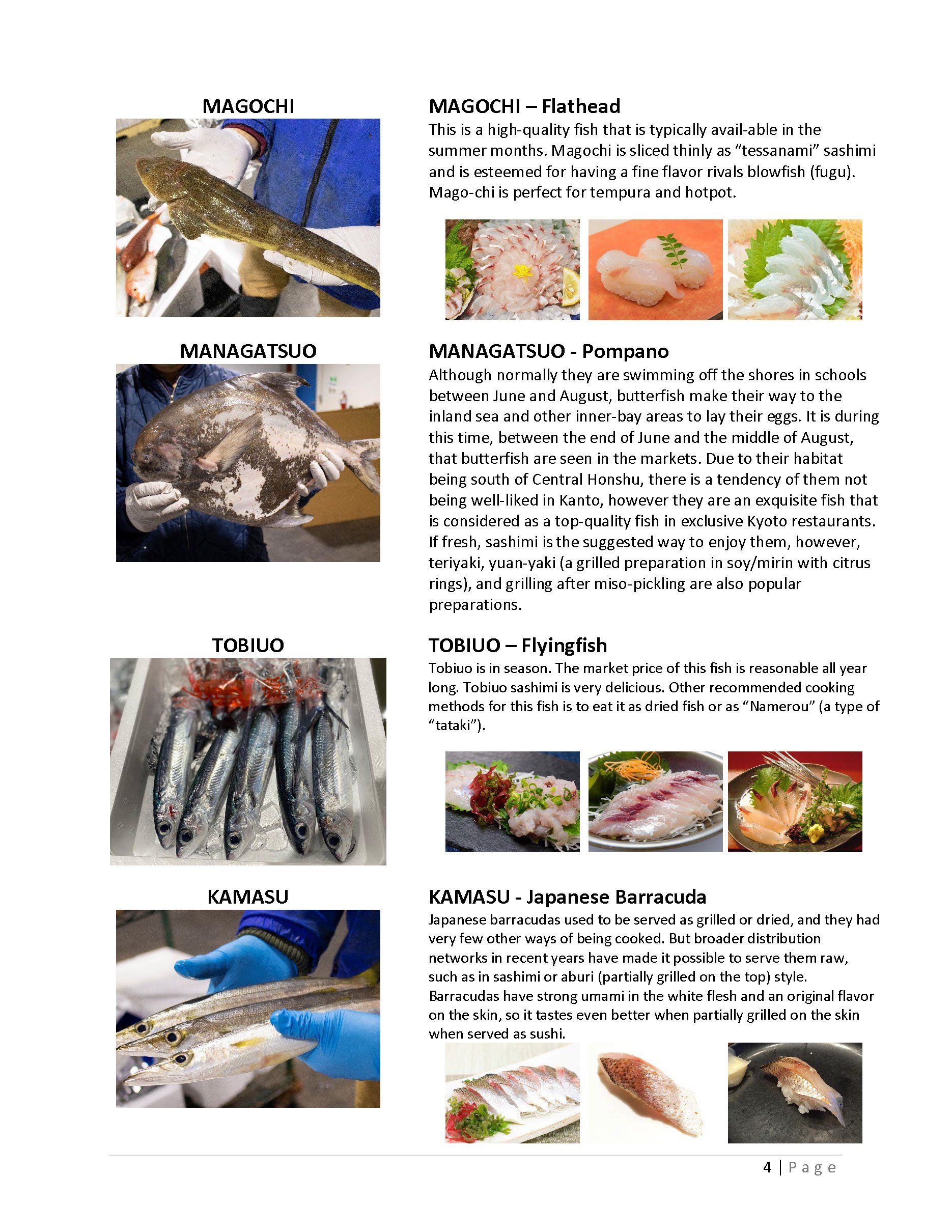 MAGOCHI

MAGOCHI – Flathead

This is a high-quality fish that is typically avail-able in the summer months. Magochi is sliced thinly as “tessanami” sashimi and is esteemed for having a fine flavor rivals blowfish (fugu). Mago-chi is perfect for tempura and hotpot.

MANAGATSUO

MANAGATSUO - Pompano

Although normally they are swimming off the shores in schools between June and August, butterfish make their way to the inland sea and other inner-bay areas to lay their eggs. It is during this time, between the end of June and the middle of August, that butterfish are seen in the markets. Due to their habitat being south of Central Honshu, there is a tendency of them not being well-liked in Kanto, however they are an exquisite fish that is considered as a top-quality fish in exclusive Kyoto restaurants. If fresh, sashimi is the suggested way to enjoy them, however, teriyaki, yuan-yaki (a grilled preparation in soy/mirin with citrus rings), and grilling after miso-pickling are also popular preparations.

TOBIUO

TOBIUO – Flyingfish

Tobiuo is in season. The market price of this fish is reasonable all year long. Tobiuo sashimi is very delicious. Other recommended cooking methods for this fish is to eat it as dried fish or as “Namerou” (a type of “tataki”).

KAMASU

KAMASU - Japanese Barracuda

Japanese barracudas used to be served as grilled or dried, and they had very few other ways of being cooked. But broader distribution networks in recent years have made it possible to serve them raw, such as in sashimi or aburi (partially grilled on the top) style. Barracudas have strong umami in the white flesh and an original flavor on the skin, so it tastes even better when partially grilled on the skin when served as sushi.

4 | Page